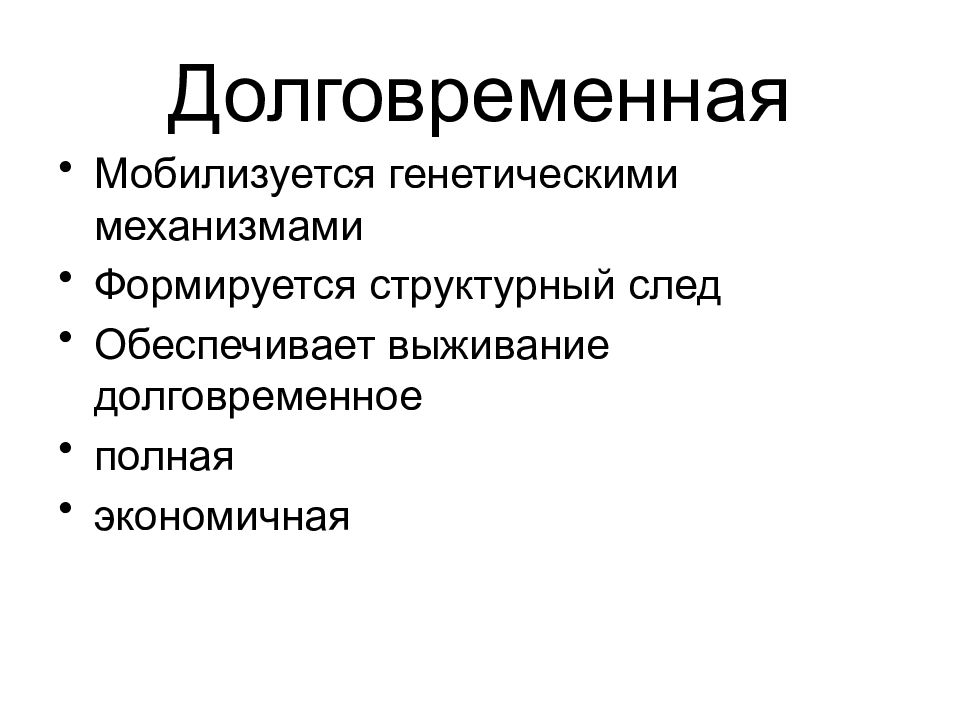 Долговременная

• Мобилизуется генетическими механизмами
• Формируется структурный след
• Обеспечивает выживание долговременное
• полная
• экономичная